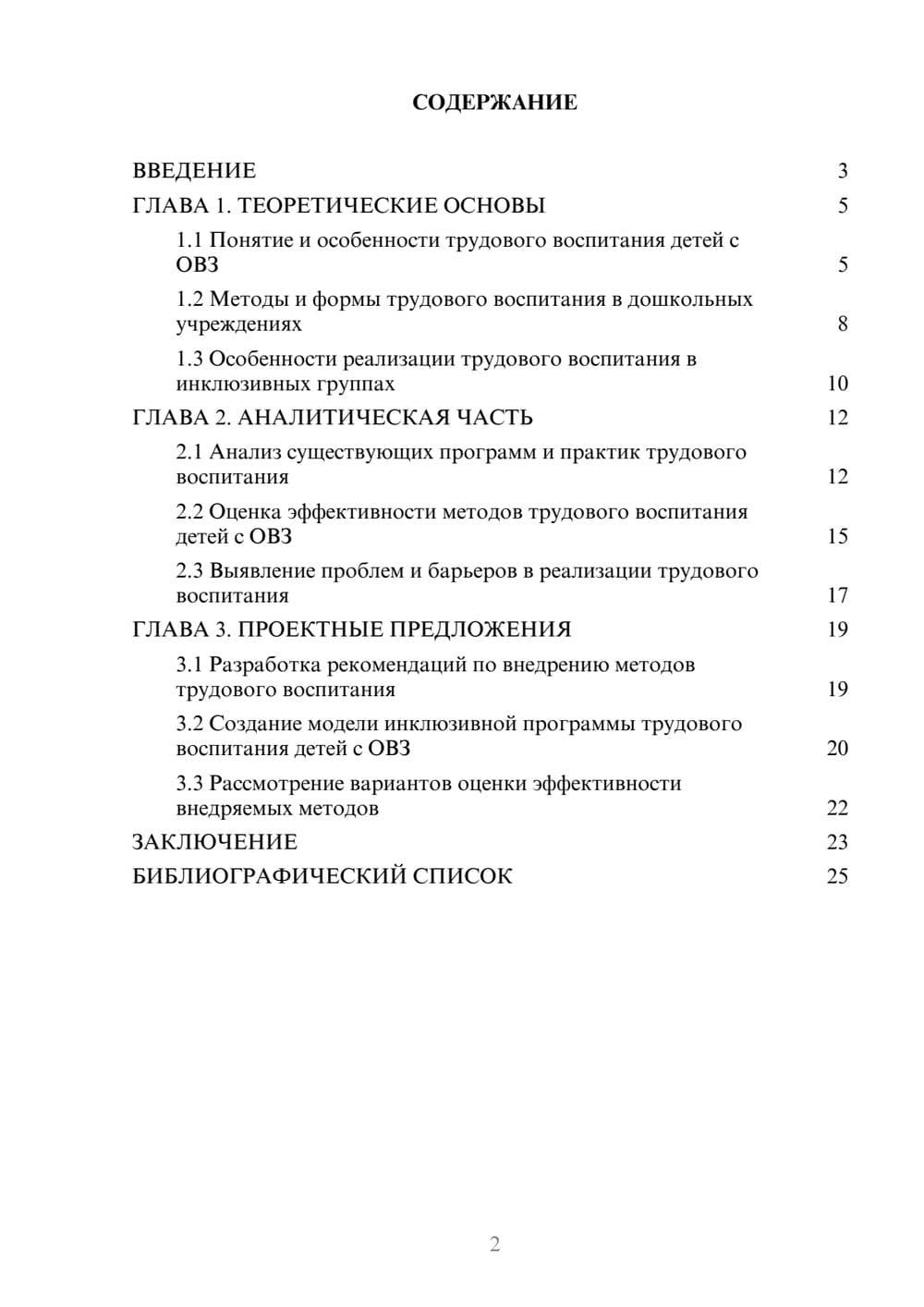 СОДЕРЖАНИЕ

ВВЕДЕНИЕ 3

ГЛАВА 1. ТЕОРЕТИЧЕСКИЕ ОСНОВЫ 5

1.1 Понятие и особенности трудового воспитания детей с ОВЗ 5

1.2 Методы и формы трудового воспитания в дошкольных учреждениях 8

1.3 Особенности реализации трудового воспитания в инклюзивных группах 10

ГЛАВА 2. АНАЛИТИЧЕСКАЯ ЧАСТЬ 12

2.1 Анализ существующих программ и практик трудового воспитания 12

2.2 Оценка эффективности методов трудового воспитания детей с ОВЗ 15

2.3 Выявление проблем и барьеров в реализации трудового воспитания 17

ГЛАВА 3. ПРОЕКТНЫЕ ПРЕДЛОЖЕНИЯ 19

3.1 Разработка рекомендаций по внедрению методов трудового воспитания 19

3.2 Создание модели инклюзивной программы трудового воспитания детей с ОВЗ 20

3.3 Рассмотрение вариантов оценки эффективности внедряемых методов 22

ЗАКЛЮЧЕНИЕ 23

БИБЛИОГРАФИЧЕСКИЙ СПИСОК 25

2